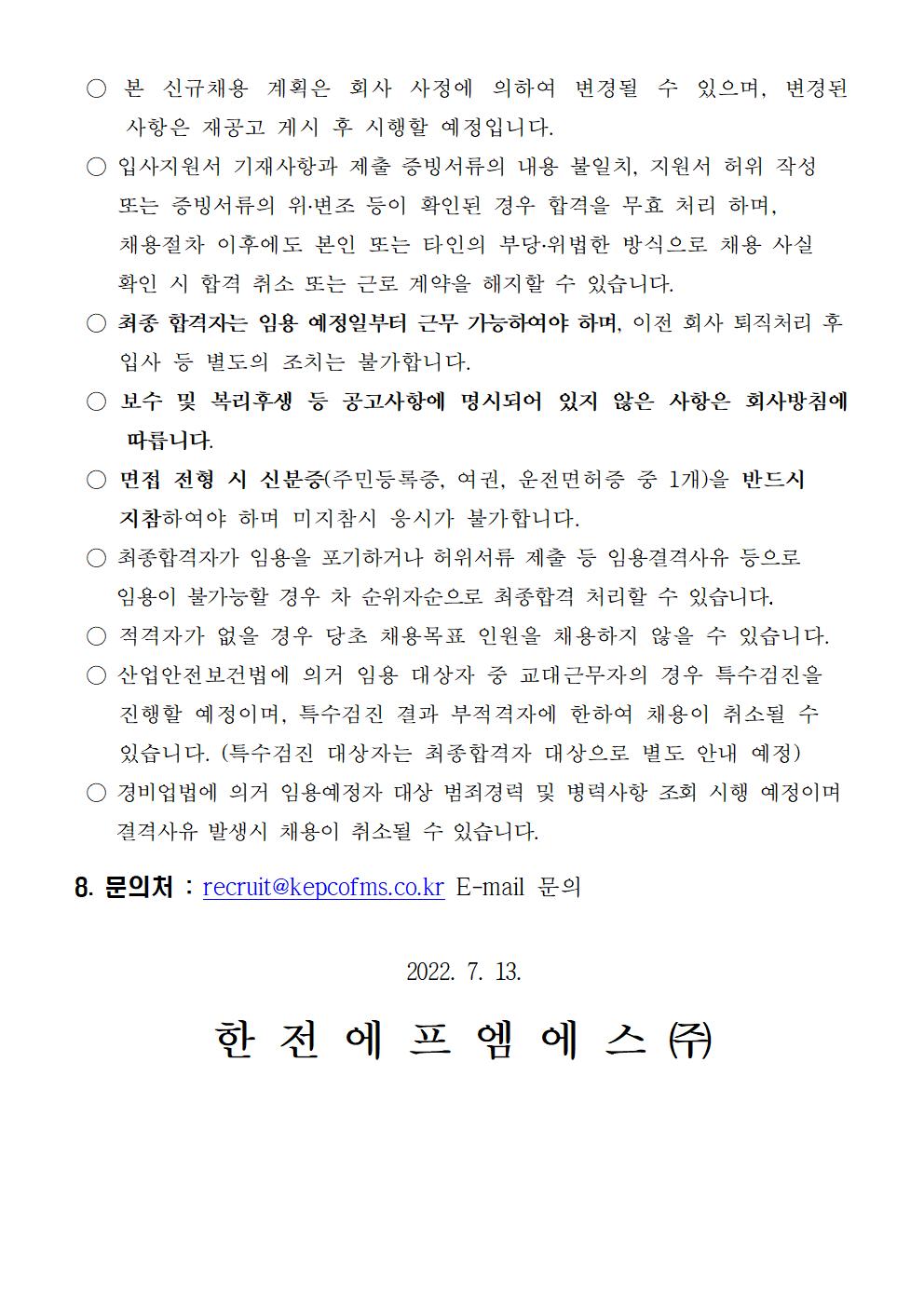 ○ 본 신규채용 계획은 회사 사정에 의하여 변경될 수 있으며, 변경된 사항은 재공고 게시 후 시행할 예정입니다.

○ 입사지원서 기재사항과 제출 증빙서류의 내용 불일치, 지원서 허위 작성 또는 증빙서류의 위·변조 등이 확인된 경우 합격을 무효 처리 하며, 채용절차 이후에도 본인 또는 타인의 부당·위법한 방식으로 채용 사실 확인 시 합격 취소 또는 근로 계약을 해지할 수 있습니다.

○ 최종 합격자는 임용 예정일부터 근무 가능하여야 하며, 이전 회사 퇴직처리 후 입사 등 별도의 조치는 불가합니다.

○ 보수 및 복리후생 등 공고사항에 명시되어 있지 않은 사항은 회사방침에 따릅니다.

○ 면접 전형 시 신분증(주민등록증, 여권, 운전면허증 중 1개)을 반드시 지참하여야 하며 미지참시 응시가 불가합니다.

○ 최종합격자가 임용을 포기하거나 허위서류 제출 등 임용결격사유 등으로 임용이 불가능할 경우 차 순위자순으로 최종합격 처리할 수 있습니다.

○ 적격자가 없을 경우 당초 채용목표 인원을 채용하지 않을 수 있습니다.

○ 산업안전보건법에 의거 임용 대상자 중 교대근무자의 경우 특수검진을 진행할 예정이며, 특수검진 결과 부적격자에 한하여 채용이 취소될 수 있습니다. (특수검진 대상자는 최종합격자 대상으로 별도 안내 예정)

○ 경비업법에 의거 임용예정자 대상 범죄경력 및 병력사항 조회 시행 예정이며 결격사유 발생시 채용이 취소될 수 있습니다.

8. 문의처 : recruit@kepcofms.co.kr E-mail 문의

2022. 7. 13.

한 전 에 프 엠 에 스 ㈜